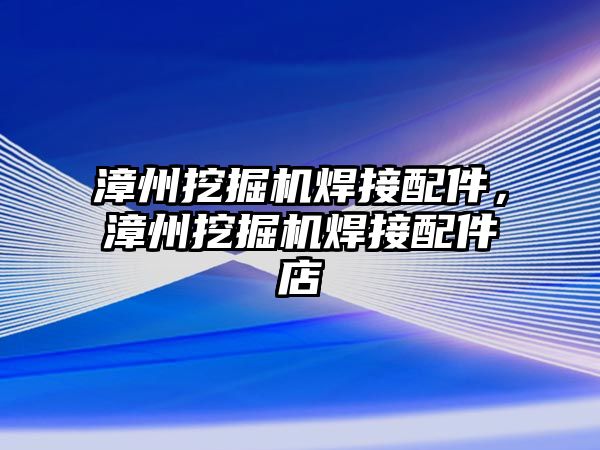 漳州挖掘机焊接配件，漳州挖掘机焊接配件店